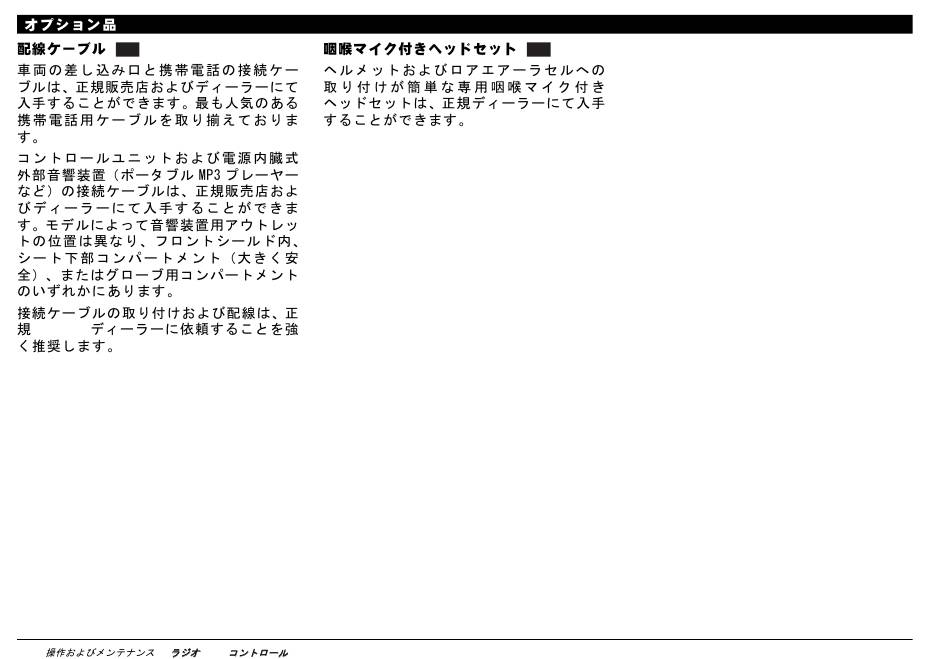 オプション品

配線ケーブル

車両の差し込み口と携帯電話の接続ケーブルは、正規販売店およびディーラーにて入手することができます。最も人気のある携帯電話用ケーブルを取り揃えております。

コントロールユニットおよび電源内臓式外部音響装置（ポータブル MP3 プレーヤーなど）の接続ケーブルは、正規販売店およびディーラーにて入手することができます。モデルによって音響装置用アウトレットの位置は異なり、フロントシールド内、シート下部コンパートメント（大きく安全）、またはグローブ用コンパートメントのいずれかにあります。

接続ケーブルの取り付けおよび配線は、正規 ディーラーに依頼することを強く推奨します。

咽喉マイク付きヘッドセット

ヘルメットおよびロアエアーラセルへの取り付けが簡単な専用咽喉マイク付きヘッドセットは、正規ディーラーにて入手することができます。

操作およびメンテナンス ラジオ コントロール